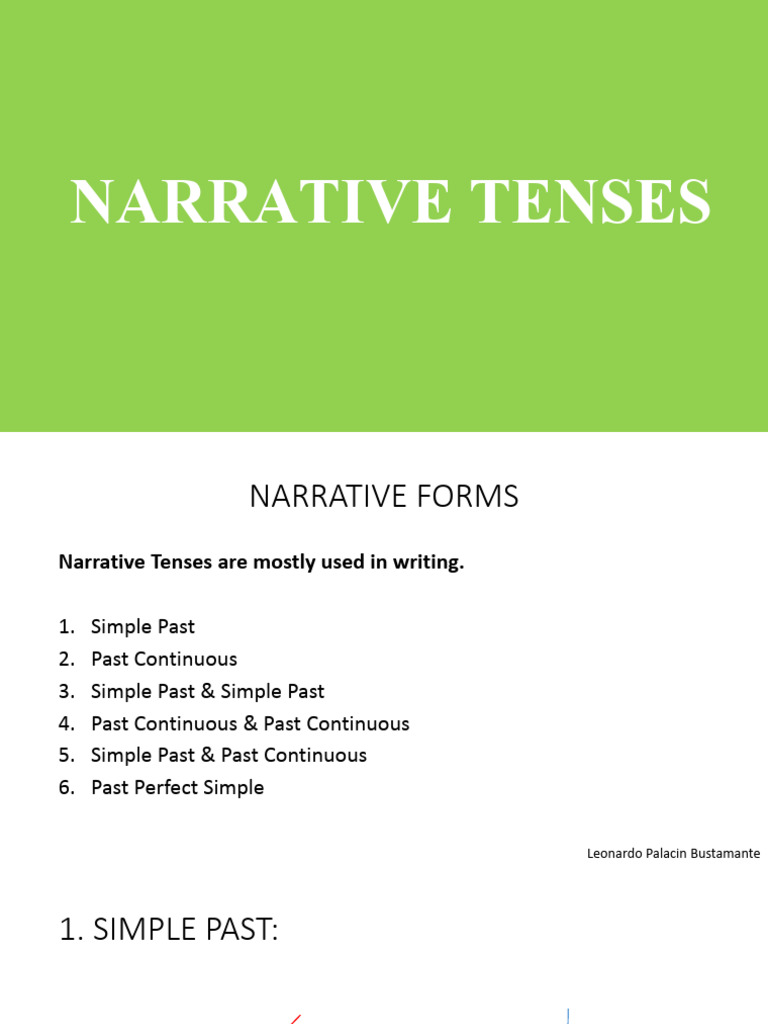 NARRATIVE TENSES

NARRATIVE FORMS

Narrative Tenses are mostly used in writing.

1. Simple Past
2. Past Continuous
3. Simple Past & Simple Past
4. Past Continuous & Past Continuous
5. Simple Past & Past Continuous
6. Past Perfect Simple

Leonardo Palacin Bustamante

1. SIMPLE PAST: